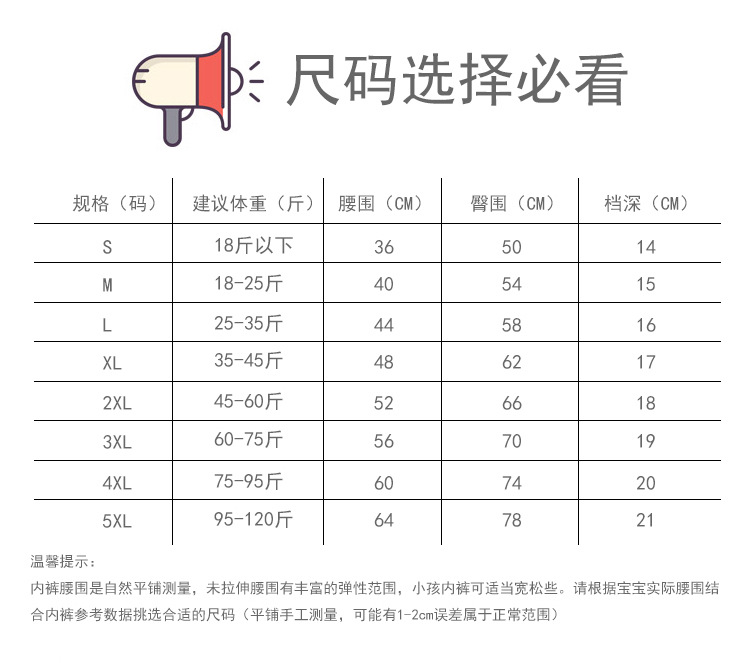 尺码选择必看

| 规格（码） | 建议体重（斤） | 腰围（CM） | 臀围（CM） | 档深（CM） |
|---|---|---|---|---|
| S | 18斤以下 | 36 | 50 | 14 |
| M | 18-25斤 | 40 | 54 | 15 |
| L | 25-35斤 | 44 | 58 | 16 |
| XL | 35-45斤 | 48 | 62 | 17 |
| 2XL | 45-60斤 | 52 | 66 | 18 |
| 3XL | 60-75斤 | 56 | 70 | 19 |
| 4XL | 75-95斤 | 60 | 74 | 20 |
| 5XL | 95-120斤 | 64 | 78 | 21 |

温馨提示：
内裤腰围是自然平铺测量，未拉伸腰围有丰富的弹性范围，小孩内裤可适当宽松些。请根据宝宝实际腰围结合内裤参考数据挑选合适的尺码（平铺手工测量，可能有1-2cm误差属于正常范围）